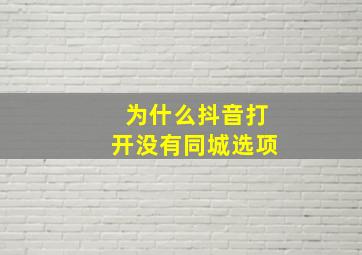 为什么抖音打开没有同城选项